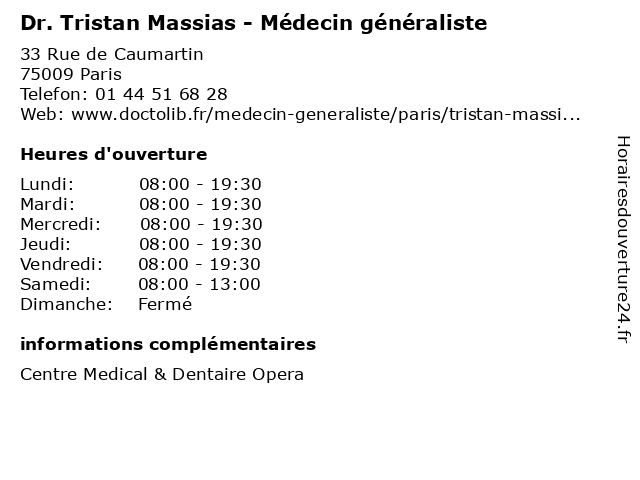 Dr. Tristan Massias - Médecin généraliste

33 Rue de Caumartin
75009 Paris
Telefon: 01 44 51 68 28
Web: www.doctolib.fr/medecin-generaliste/paris/tristan-massi...

Heures d'ouverture

| | |
|---|---|
| Lundi: | 08:00 - 19:30 |
| Mardi: | 08:00 - 19:30 |
| Mercredi: | 08:00 - 19:30 |
| Jeudi: | 08:00 - 19:30 |
| Vendredi: | 08:00 - 19:30 |
| Samedi: | 08:00 - 13:00 |
| Dimanche: | Fermé |

informations complémentaires

Centre Medical & Dentaire Opera

Horairesdouverture24.fr